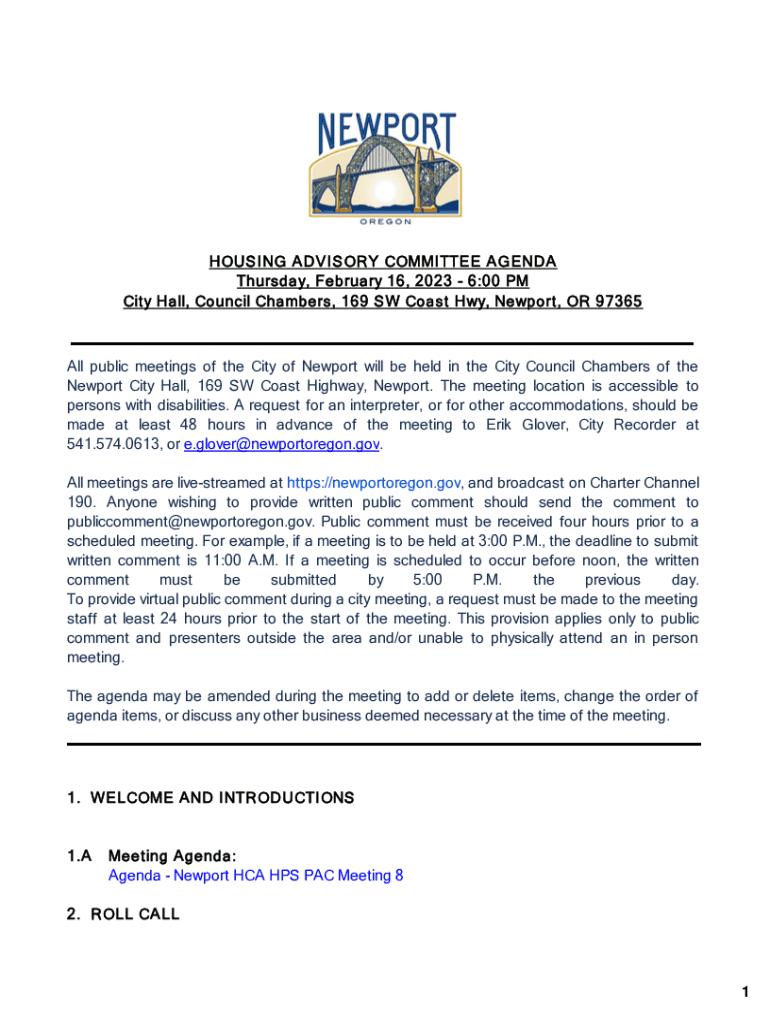 NEWPORT
OREGON

HOUSING ADVISORY COMMITTEE AGENDA
Thursday, February 16, 2023 - 6:00 PM
City Hall, Council Chambers, 169 SW Coast Hwy, Newport, OR 97365

All public meetings of the City of Newport will be held in the City Council Chambers of the Newport City Hall, 169 SW Coast Highway, Newport. The meeting location is accessible to persons with disabilities. A request for an interpreter, or for other accommodations, should be made at least 48 hours in advance of the meeting to Erik Glover, City Recorder at 541.574.0613, or e.glover@newportoregon.gov.

All meetings are live-streamed at https://newportoregon.gov, and broadcast on Charter Channel 190. Anyone wishing to provide written public comment should send the comment to publiccomment@newportoregon.gov. Public comment must be received four hours prior to a scheduled meeting. For example, if a meeting is to be held at 3:00 P.M., the deadline to submit written comment is 11:00 A.M. If a meeting is scheduled to occur before noon, the written comment must be submitted by 5:00 P.M. the previous day.
To provide virtual public comment during a city meeting, a request must be made to the meeting staff at least 24 hours prior to the start of the meeting. This provision applies only to public comment and presenters outside the area and/or unable to physically attend an in person meeting.

The agenda may be amended during the meeting to add or delete items, change the order of agenda items, or discuss any other business deemed necessary at the time of the meeting.

1. WELCOME AND INTRODUCTIONS

1.A Meeting Agenda:
Agenda - Newport HCA HPS PAC Meeting 8

2. ROLL CALL

1